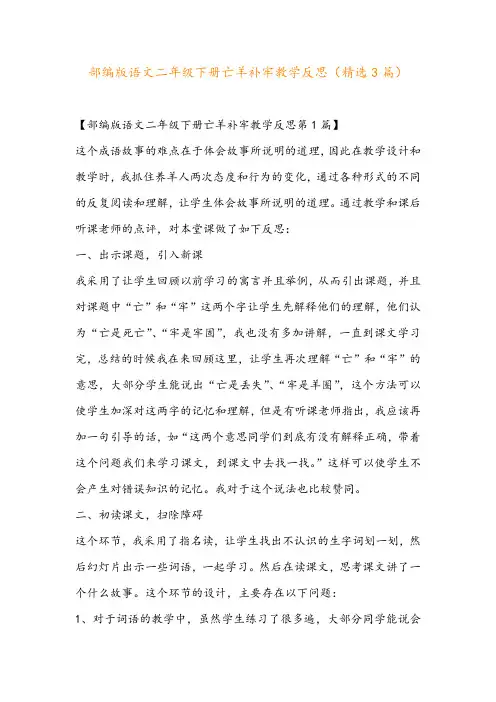 部编版语文二年级下册亡羊补牢教学反思（精选3篇）

【部编版语文二年级下册亡羊补牢教学反思第1篇】

这个成语故事的难点在于体会故事所说明的道理，因此在教学设计和教学时，我抓住养羊人两次态度和行为的变化，通过各种形式的不同的反复阅读和理解，让学生体会故事所说明的道理。通过教学和课后听课老师的点评，对本堂课做了如下反思：

一、出示课题，引入新课

我采用了让学生回顾以前学习的寓言并且举例，从而引出课题，并且对课题中“亡”和“牢”这两个字让学生先解释他们的理解，他们认为“亡是死亡”、“牢是牢固”，我也没有多加讲解，一直到课文学习完，总结的时候我在来回顾这里，让学生再次理解“亡”和“牢”的意思，大部分学生能说出“亡是丢失”、“牢是羊圈”，这个方法可以使学生加深对这两字的记忆和理解，但是有听课老师指出，我应该再加一句引导的话，如“这两个意思同学们到底有没有解释正确，带着这个问题我们来学习课文，到课文中去找一找。”这样可以使学生不会产生对错误知识的记忆。我对于这个说法也比较赞同。

二、初读课文，扫除障碍

这个环节，我采用了指名读，让学生找出不认识的生字词划一划，然后幻灯片出示一些词语，一起学习。然后在读课文，思考课文讲了一个什么故事。这个环节的设计，主要存在以下问题：

1、对于词语的教学中，虽然学生练习了很多遍，大部分同学能说会